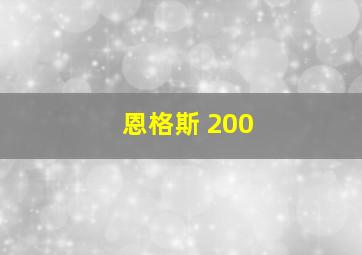 恩格斯 200